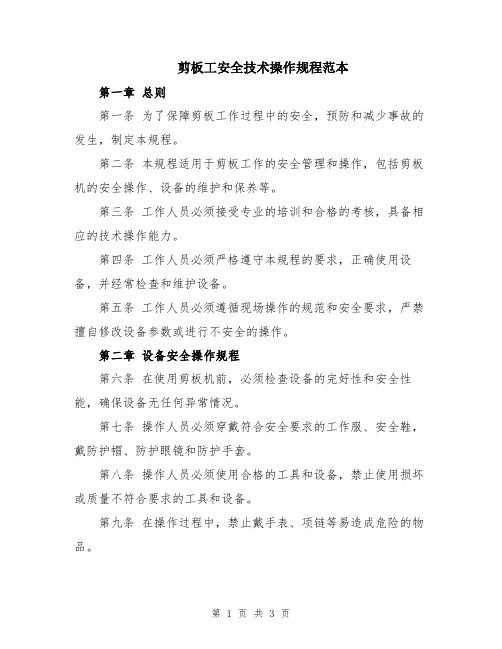 剪板工安全技术操作规程范本

第一章 总则

第一条 为了保障剪板工作过程中的安全，预防和减少事故的发生，制定本规程。

第二条 本规程适用于剪板工作的安全管理和操作，包括剪板机的安全操作、设备的维护和保养等。

第三条 工作人员必须接受专业的培训和合格的考核，具备相应的技术操作能力。

第四条 工作人员必须严格遵守本规程的要求，正确使用设备，并经常检查和维护设备。

第五条 工作人员必须遵循现场操作的规范和安全要求，严禁擅自修改设备参数或进行不安全的操作。

第二章 设备安全操作规程

第六条 在使用剪板机前，必须检查设备的完好性和安全性能，确保设备无任何异常情况。

第七条 操作人员必须穿戴符合安全要求的工作服、安全鞋，戴防护帽、防护眼镜和防护手套。

第八条 操作人员必须使用合格的工具和设备，禁止使用损坏或质量不符合要求的工具和设备。

第九条 在操作过程中，禁止戴手表、项链等易造成危险的物品。

第 1 页 共 3 页